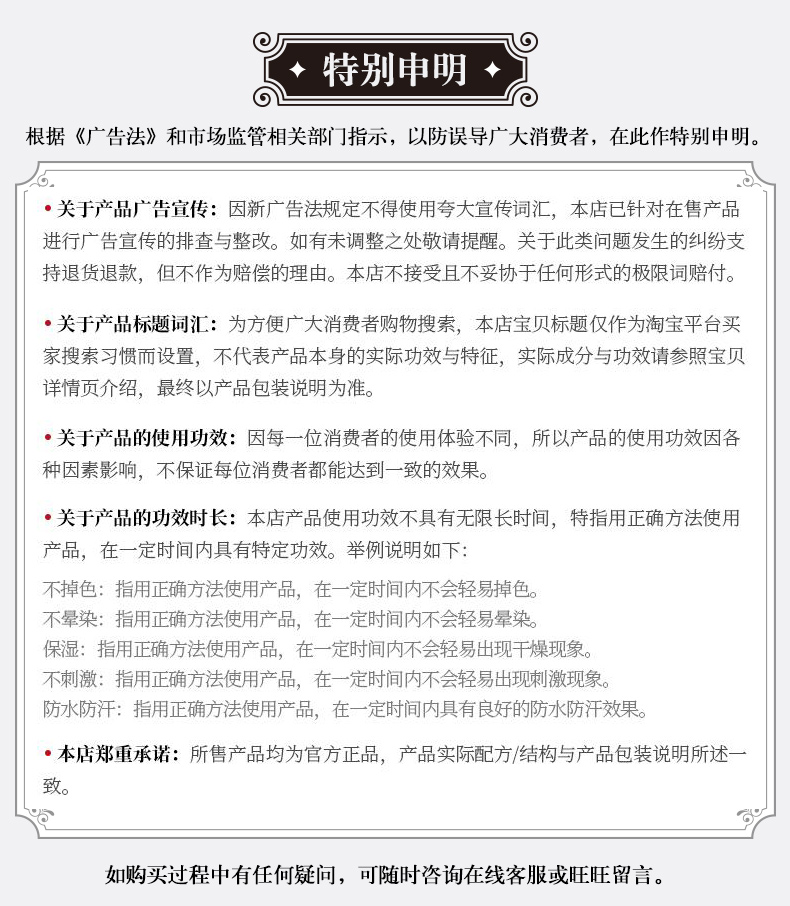 ✦ 特别申明 ✦

根据《广告法》和市场监管相关部门指示，以防误导广大消费者，在此作特别申明。

• 关于产品广告宣传：因新广告法规定不得使用夸大宣传词汇，本店已针对在售产品进行广告宣传的排查与整改。如有未调整之处敬请提醒。关于此类问题发生的纠纷支持退货退款，但不作为赔偿的理由。本店不接受且不妥协于任何形式的极限词赔付。

• 关于产品标题词汇：为方便广大消费者购物搜索，本店宝贝标题仅作为淘宝平台买家搜索习惯而设置，不代表产品本身的实际功效与特征，实际成分与功效请参照宝贝详情页介绍，最终以产品包装说明为准。

• 关于产品的使用功效：因每一位消费者的使用体验不同，所以产品的使用功效因各种因素影响，不保证每位消费者都能达到一致的效果。

• 关于产品的功效时长：本店产品使用功效不具有无限长时间，特指用正确方法使用产品，在一定时间内具有特定功效。举例说明如下：

不掉色：指用正确方法使用产品，在一定时间内不会轻易掉色。
不晕染：指用正确方法使用产品，在一定时间内不会轻易晕染。
保湿：指用正确方法使用产品，在一定时间内不会轻易出现干燥现象。
不刺激：指用正确方法使用产品，在一定时间内不会轻易出现刺激现象。
防水防汗：指用正确方法使用产品，在一定时间内具有良好的防水防汗效果。

• 本店郑重承诺：所售产品均为官方正品，产品实际配方/结构与产品包装说明所述一致。

如购买过程中有任何疑问，可随时咨询在线客服或旺旺留言。